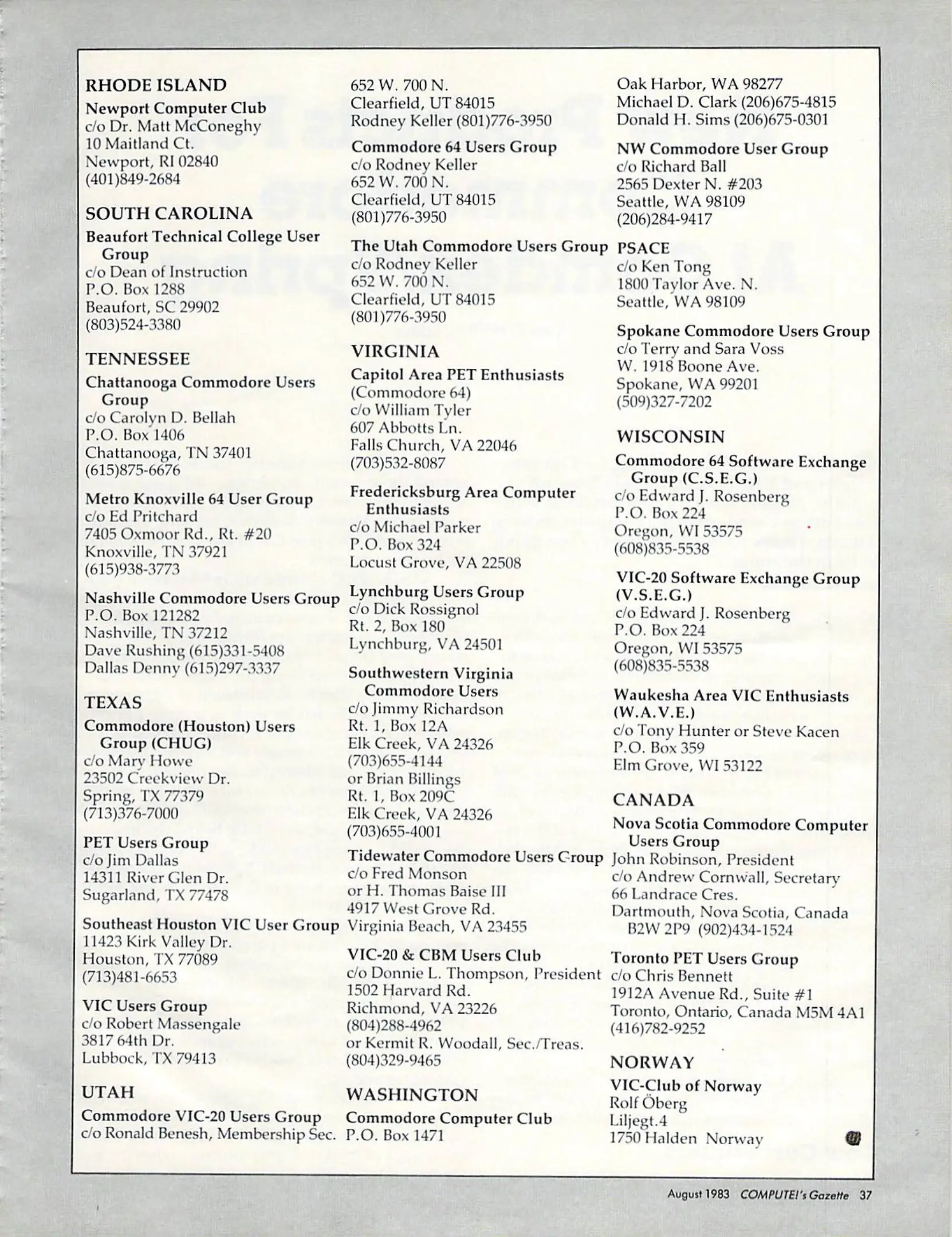 RHODE ISLAND

Newport Computer Club
c/o Dr. Matt McConeghy
10 Maitland Ct.
Newport, RI 02840
(401)849-2684

SOUTH CAROLINA

Beaufort Technical College User Group
c/o Dean of Instruction
P.O. Box 1288
Beaufort, SC 29902
(803)524-3380

TENNESSEE

Chattanooga Commodore Users Group
c/o Carolyn D. Bellah
P.O. Box 1406
Chattanooga, TN 37401
(615)875-6676

Metro Knoxville 64 User Group
c/o Ed Pritchard
7405 Oxmoor Rd., Rt. #20
Knoxville, TN 37921
(615)938-3773

Nashville Commodore Users Group
P.O. Box 121282
Nashville, TN 37212
Dave Rushing (615)331-5408
Dallas Denny (615)297-3337

TEXAS

Commodore (Houston) Users Group (CHUG)
c/o Mary Howe
23502 Creekview Dr.
Spring, TX 77379
(713)376-7000

PET Users Group
c/o Jim Dallas
14311 River Glen Dr.
Sugarland, TX 77478

Southeast Houston VIC User Group
11423 Kirk Valley Dr.
Houston, TX 77089
(713)481-6653

VIC Users Group
c/o Robert Massengale
3817 64th Dr.
Lubbock, TX 79413

UTAH

Commodore VIC-20 Users Group
c/o Ronald Benesh, Membership Sec.
652 W. 700 N.
Clearfield, UT 84015
Rodney Keller (801)776-3950

Commodore 64 Users Group
c/o Rodney Keller
652 W. 700 N.
Clearfield, UT 84015
(801)776-3950

The Utah Commodore Users Group
c/o Rodney Keller
652 W. 700 N.
Clearfield, UT 84015
(801)776-3950

VIRGINIA

Capitol Area PET Enthusiasts
(Commodore 64)
c/o William Tyler
607 Abbotts Ln.
Falls Church, VA 22046
(703)532-8087

Fredericksburg Area Computer Enthusiasts
c/o Michael Parker
P.O. Box 324
Locust Grove, VA 22508

Lynchburg Users Group
c/o Dick Rossignol
Rt. 2, Box 180
Lynchburg, VA 24501

Southwestern Virginia Commodore Users
c/o Jimmy Richardson
Rt. 1, Box 12A
Elk Creek, VA 24326
(703)655-4144
or Brian Billings
Rt. 1, Box 209C
Elk Creek, VA 24326
(703)655-4001

Tidewater Commodore Users Group
c/o Fred Monson
or H. Thomas Baise III
4917 West Grove Rd.
Virginia Beach, VA 23455

VIC-20 & CBM Users Club
c/o Donnie L. Thompson, President
1502 Harvard Rd.
Richmond, VA 23226
(804)288-4962
or Kermit R. Woodall, Sec./Treas.
(804)329-9465

WASHINGTON

Commodore Computer Club
P.O. Box 1471
Oak Harbor, WA 98277
Michael D. Clark (206)675-4815
Donald H. Sims (206)675-0301

NW Commodore User Group
c/o Richard Ball
2565 Dexter N. #203
Seattle, WA 98109
(206)284-9417

PSACE
c/o Ken Tong
1800 Taylor Ave. N.
Seattle, WA 98109

Spokane Commodore Users Group
c/o Terry and Sara Voss
W. 1918 Boone Ave.
Spokane, WA 99201
(509)327-7202

WISCONSIN

Commodore 64 Software Exchange Group (C.S.E.G.)
c/o Edward J. Rosenberg
P.O. Box 224
Oregon, WI 53575
(608)835-5538

VIC-20 Software Exchange Group (V.S.E.G.)
c/o Edward J. Rosenberg
P.O. Box 224
Oregon, WI 53575
(608)835-5538

Waukesha Area VIC Enthusiasts (W.A.V.E.)
c/o Tony Hunter or Steve Kacen
P.O. Box 359
Elm Grove, WI 53122

CANADA

Nova Scotia Commodore Computer Users Group
John Robinson, President
c/o Andrew Cornwall, Secretary
66 Landrace Cres.
Dartmouth, Nova Scotia, Canada B2W 2P9 (902)434-1524

Toronto PET Users Group
c/o Chris Bennett
1912A Avenue Rd., Suite #1
Toronto, Ontario, Canada M5M 4A1
(416)782-9252

NORWAY

VIC-Club of Norway
Rolf Öberg
Liljegt.4
1750 Halden Norway

August 1983 COMPUTE!'s Gazette 37